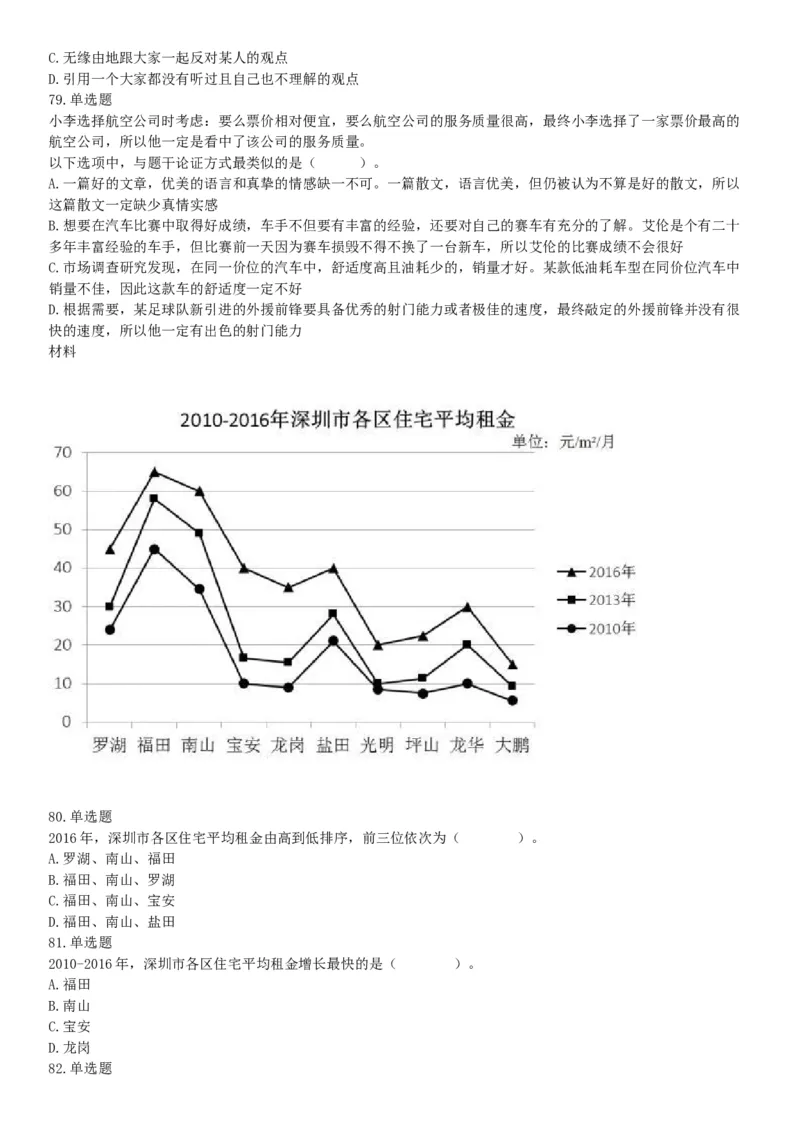 C. 无缘由地跟大家一起反对某人的观点
D. 引用一个大家都没有听过且自己也不理解的观点
79. 单选题
小李选择航空公司时考虑：要么票价相对便宜，要么航空公司的服务质量很高，最终小李选择了一家票价最高的航空公司，所以他一定是看中了该公司的服务质量。
以下选项中，与题干论证方式最类似的是（　　）。
A. 一篇好的文章，优美的语言和真挚的情感缺一不可。一篇散文，语言优美，但仍被认为不算是好的散文，所以这篇散文一定缺少真情实感
B. 想要在汽车比赛中取得好成绩，车手不但要有丰富的经验，还要对自己的赛车有充分的了解。艾伦是个有二十多年丰富经验的车手，但比赛前一天因为赛车损毁不得不换了一台新车，所以艾伦的比赛成绩不会很好
C. 市场调查研究发现，在同一价位的汽车中，舒适度高且油耗少的，销量才好。某款低油耗车型在同价位汽车中销量不佳，因此这款车的舒适度一定不好
D. 根据需要，某足球队新引进的外援前锋要具备优秀的射门能力或者极佳的速度，最终敲定的外援前锋并没有很快的速度，所以他一定有出色的射门能力
材料

2010-2016年深圳市各区住宅平均租金
单位：元/m²/月
70
60
50
40
30
20
10
0
罗湖 福田 南山 宝安 龙岗 盐田 光明 坪山 龙华 大鹏
2016年
2013年
2010年

80. 单选题
2016 年，深圳市各区住宅平均租金由高到低排序，前三位依次为（　　）。
A. 罗湖、南山、福田
B. 福田、南山、罗湖
C. 福田、南山、宝安
D. 福田、南山、盐田
81. 单选题
2010-2016 年，深圳市各区住宅平均租金增长最快的是（　　）。
A. 福田
B. 南山
C. 宝安
D. 龙岗
82. 单选题